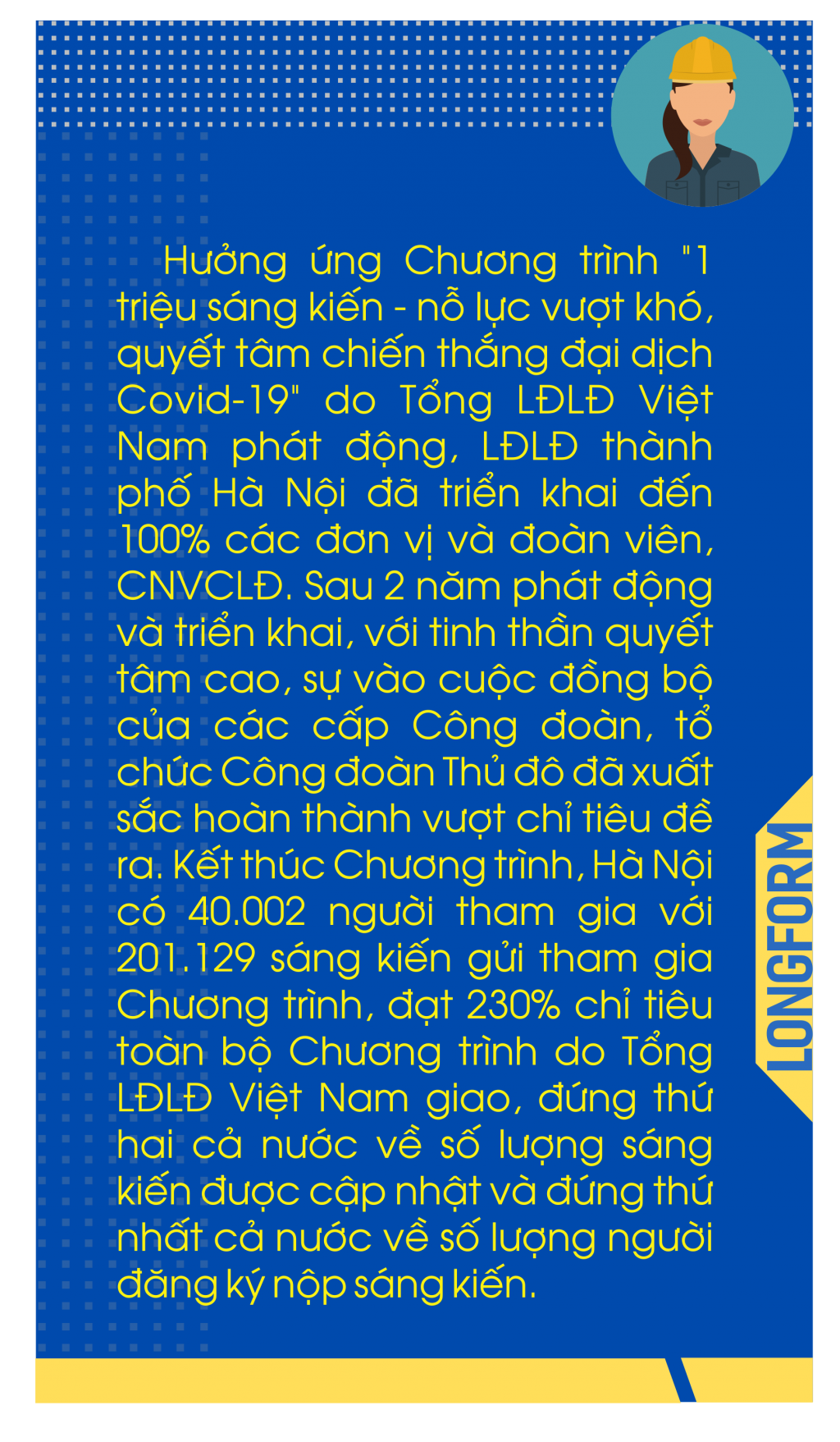 Hưởng ứng Chương trình "1 triệu sáng kiến - nỗ lực vượt khó, quyết tâm chiến thắng đại dịch Covid-19" do Tổng LĐLĐ Việt Nam phát động, LĐLĐ thành phố Hà Nội đã triển khai đến 100% các đơn vị và đoàn viên, CNVCLĐ. Sau 2 năm phát động và triển khai, với tinh thần quyết tâm cao, sự vào cuộc đồng bộ của các cấp Công đoàn, tổ chức Công đoàn Thủ đô đã xuất sắc hoàn thành vượt chỉ tiêu đề ra. Kết thúc Chương trình, Hà Nội có 40.002 người tham gia với 201.129 sáng kiến gửi tham gia Chương trình, đạt 230% chỉ tiêu toàn bộ Chương trình do Tổng LĐLĐ Việt Nam giao, đứng thứ hai cả nước về số lượng sáng kiến được cập nhật và đứng thứ nhất cả nước về số lượng người đăng ký nộp sáng kiến.

LONGFORM